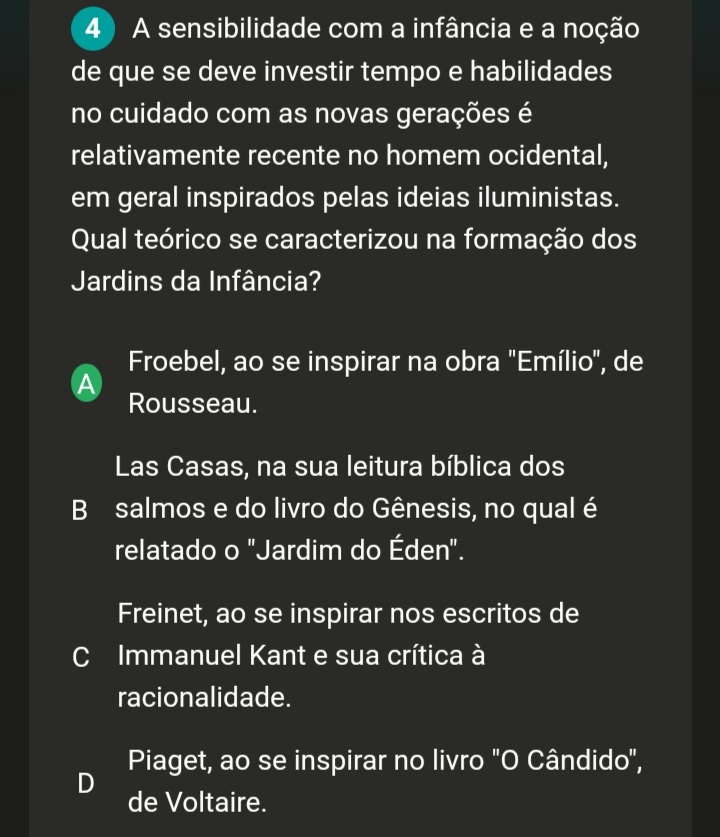 4 A sensibilidade com a infância e a noção de que se deve investir tempo e habilidades no cuidado com as novas gerações é relativamente recente no homem ocidental, em geral inspirados pelas ideias iluministas. Qual teórico se caracterizou na formação dos Jardins da Infância?

A Froebel, ao se inspirar na obra "Emílio", de Rousseau.

B Las Casas, na sua leitura bíblica dos salmos e do livro do Gênesis, no qual é relatado o "Jardim do Éden".

C Freinet, ao se inspirar nos escritos de Immanuel Kant e sua crítica à racionalidade.

D Piaget, ao se inspirar no livro "O Cândido", de Voltaire.